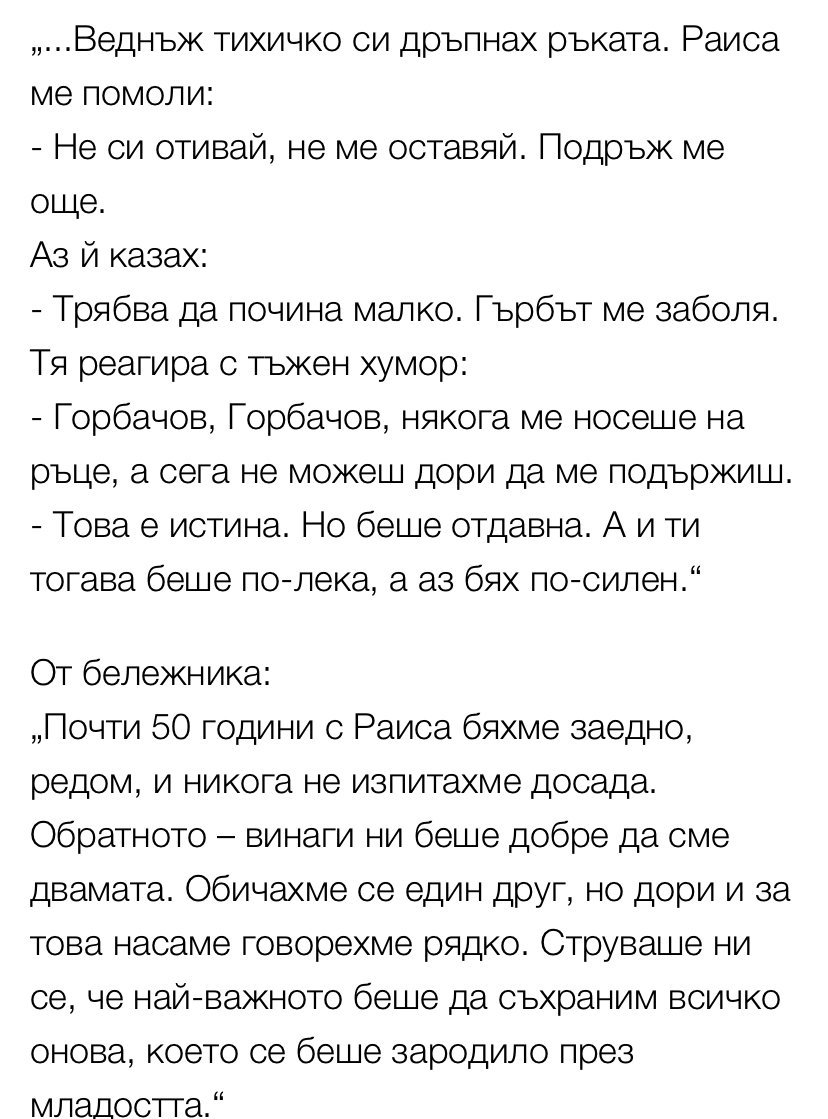 „...Веднъж тихичко си дръпнах ръката. Раиса ме помоли:
- Не си отивай, не ме оставяй. Подръж ме още.
Аз й казах:
- Трябва да почина малко. Гърбът ме заболя.
Тя реагира с тъжен хумор:
- Горбачов, Горбачов, някога ме носеше на ръце, а сега не можеш дори да ме подържиш.
- Това е истина. Но беше отдавна. А и ти тогава беше по-лека, а аз бях по-силен.“

От бележника:
„Почти 50 години с Раиса бяхме заедно, редом, и никога не изпитахме досада. Обратното – винаги ни беше добре да сме двамата. Обичахме се един друг, но дори и за това насаме говорехме рядко. Струваше ни се, че най-важното беше да съхраним всичко онова, което се беше зародило през младостта.“